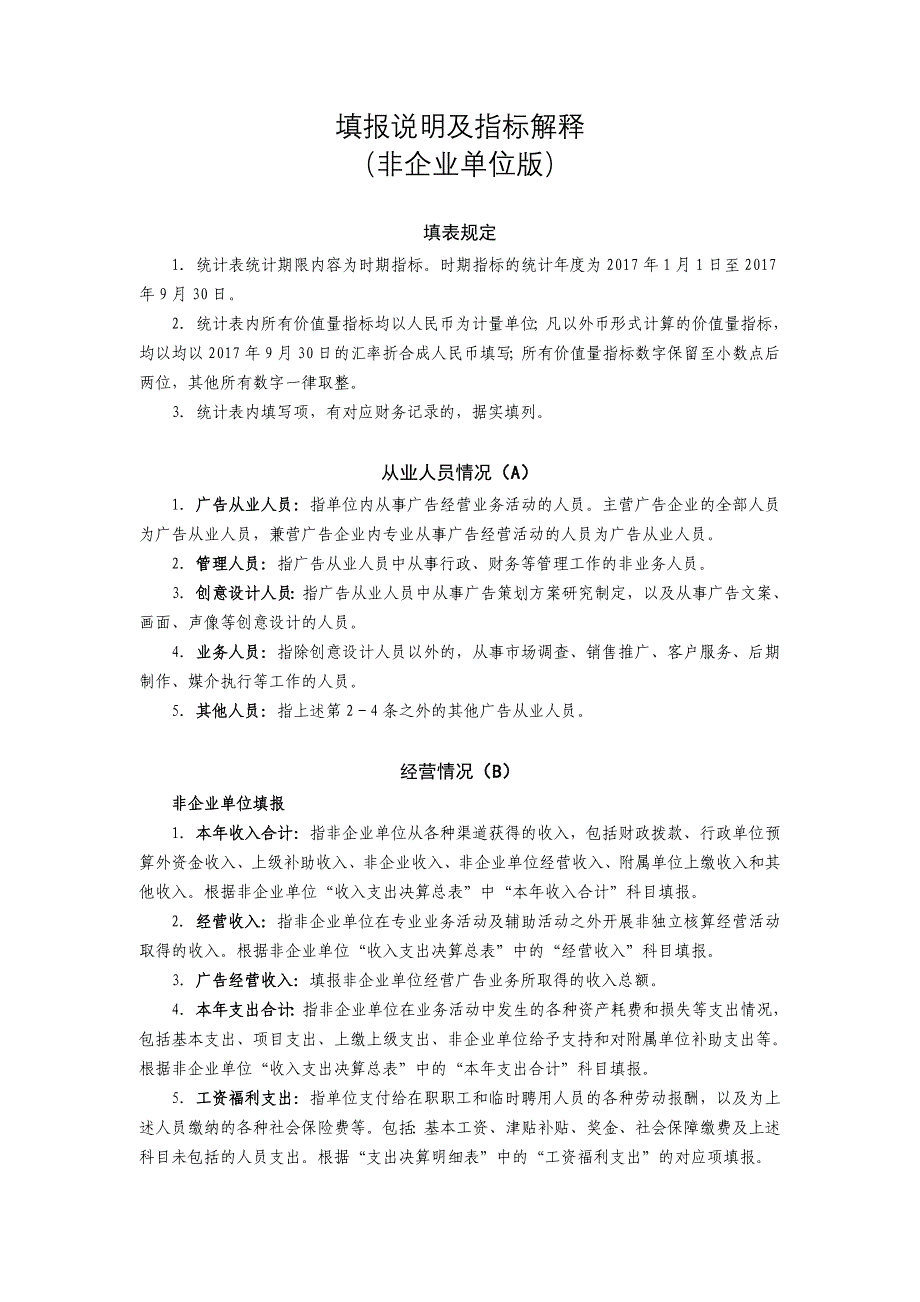 填报说明及指标解释
（非企业单位版）

填表规定

1. 统计表统计期限内容为时期指标。时期指标的统计年度为 2017 年 1 月 1 日至 2017 年 9 月 30 日。

2. 统计表内所有价值量指标均以人民币为计量单位；凡以外币形式计算的价值量指标，均以均以 2017 年 9 月 30 日的汇率折合成人民币填写；所有价值量指标数字保留至小数点后两位，其他所有数字一律取整。

3. 统计表内填写项，有对应财务记录的，据实填列。

从业人员情况（A）

1. 广告从业人员：指单位内从事广告经营业务活动的人员。主营广告企业的全部人员为广告从业人员，兼营广告企业内专业从事广告经营活动的人员为广告从业人员。

2. 管理人员：指广告从业人员中从事行政、财务等管理工作的非业务人员。

3. 创意设计人员：指广告从业人员中从事广告策划方案研究制定，以及从事广告文案、画面、声像等创意设计的人员。

4. 业务人员：指除创意设计人员以外的，从事市场调查、销售推广、客户服务、后期制作、媒介执行等工作的人员。

5. 其他人员：指上述第 2－4 条之外的其他广告从业人员。

经营情况（B）

非企业单位填报

1. 本年收入合计：指非企业单位从各种渠道获得的收入，包括财政拨款、行政单位预算外资金收入、上级补助收入、非企业收入、非企业单位经营收入、附属单位上缴收入和其他收入。根据非企业单位“收入支出决算总表”中“本年收入合计”科目填报。

2. 经营收入：指非企业单位在专业业务活动及辅助活动之外开展非独立核算经营活动取得的收入。根据非企业单位“收入支出决算总表”中的“经营收入”科目填报。

3. 广告经营收入：填报非企业单位经营广告业务所取得的收入总额。

4. 本年支出合计：指非企业单位在业务活动中发生的各种资产耗费和损失等支出情况，包括基本支出、项目支出、上缴上级支出、非企业单位给予支持和对附属单位补助支出等。根据非企业单位“收入支出决算总表”中的“本年支出合计”科目填报。

5. 工资福利支出：指单位支付给在职职工和临时聘用人员的各种劳动报酬，以及为上述人员缴纳的各种社会保险费等。包括：基本工资、津贴补贴、奖金、社会保障缴费及上述科目未包括的人员支出。根据“支出决算明细表”中的“工资福利支出”的对应项填报。